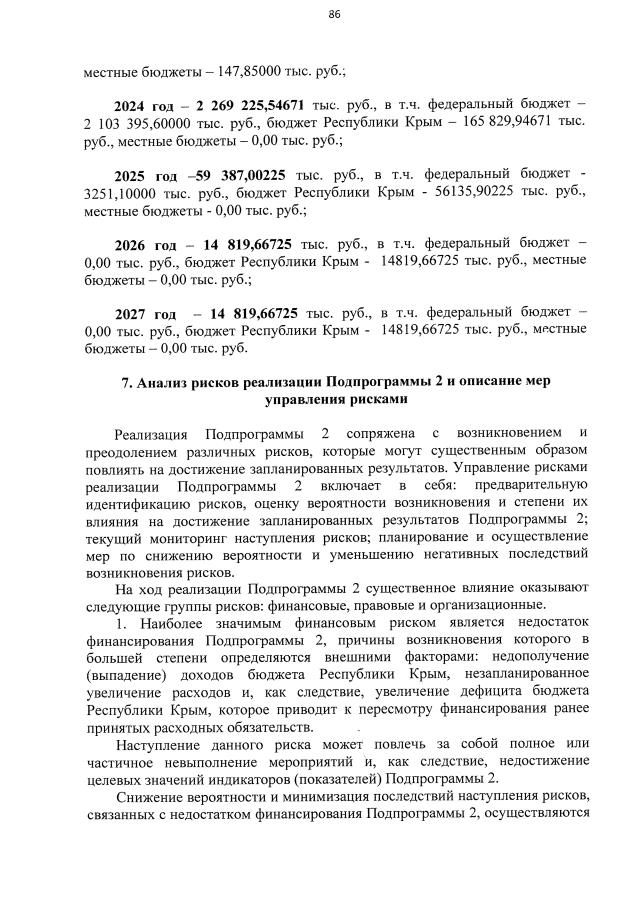 86

местные бюджеты – 147,85000 тыс. руб.;

2024 год – 2 269 225,54671 тыс. руб., в т.ч. федеральный бюджет – 2 103 395,60000 тыс. руб., бюджет Республики Крым – 165 829,94671 тыс. руб., местные бюджеты – 0,00 тыс. руб.;

2025 год –59 387,00225 тыс. руб., в т.ч. федеральный бюджет - 3251,10000 тыс. руб., бюджет Республики Крым - 56135,90225 тыс. руб., местные бюджеты - 0,00 тыс. руб.;

2026 год – 14 819,66725 тыс. руб., в т.ч. федеральный бюджет – 0,00 тыс. руб., бюджет Республики Крым - 14819,66725 тыс. руб., местные бюджеты – 0,00 тыс. руб.;

2027 год – 14 819,66725 тыс. руб., в т.ч. федеральный бюджет – 0,00 тыс. руб., бюджет Республики Крым - 14819,66725 тыс. руб., местные бюджеты – 0,00 тыс. руб.

7. Анализ рисков реализации Подпрограммы 2 и описание мер управления рисками

Реализация Подпрограммы 2 сопряжена с возникновением и преодолением различных рисков, которые могут существенным образом повлиять на достижение запланированных результатов. Управление рисками реализации Подпрограммы 2 включает в себя: предварительную идентификацию рисков, оценку вероятности возникновения и степени их влияния на достижение запланированных результатов Подпрограммы 2; текущий мониторинг наступления рисков; планирование и осуществление мер по снижению вероятности и уменьшению негативных последствий возникновения рисков.

На ход реализации Подпрограммы 2 существенное влияние оказывают следующие группы рисков: финансовые, правовые и организационные.

1. Наиболее значимым финансовым риском является недостаток финансирования Подпрограммы 2, причины возникновения которого в большей степени определяются внешними факторами: недополучение (выпадение) доходов бюджета Республики Крым, незапланированное увеличение расходов и, как следствие, увеличение дефицита бюджета Республики Крым, которое приводит к пересмотру финансирования ранее принятых расходных обязательств.

Наступление данного риска может повлечь за собой полное или частичное невыполнение мероприятий и, как следствие, недостижение целевых значений индикаторов (показателей) Подпрограммы 2.

Снижение вероятности и минимизация последствий наступления рисков, связанных с недостатком финансирования Подпрограммы 2, осуществляются